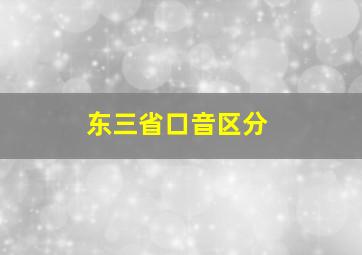 东三省口音区分